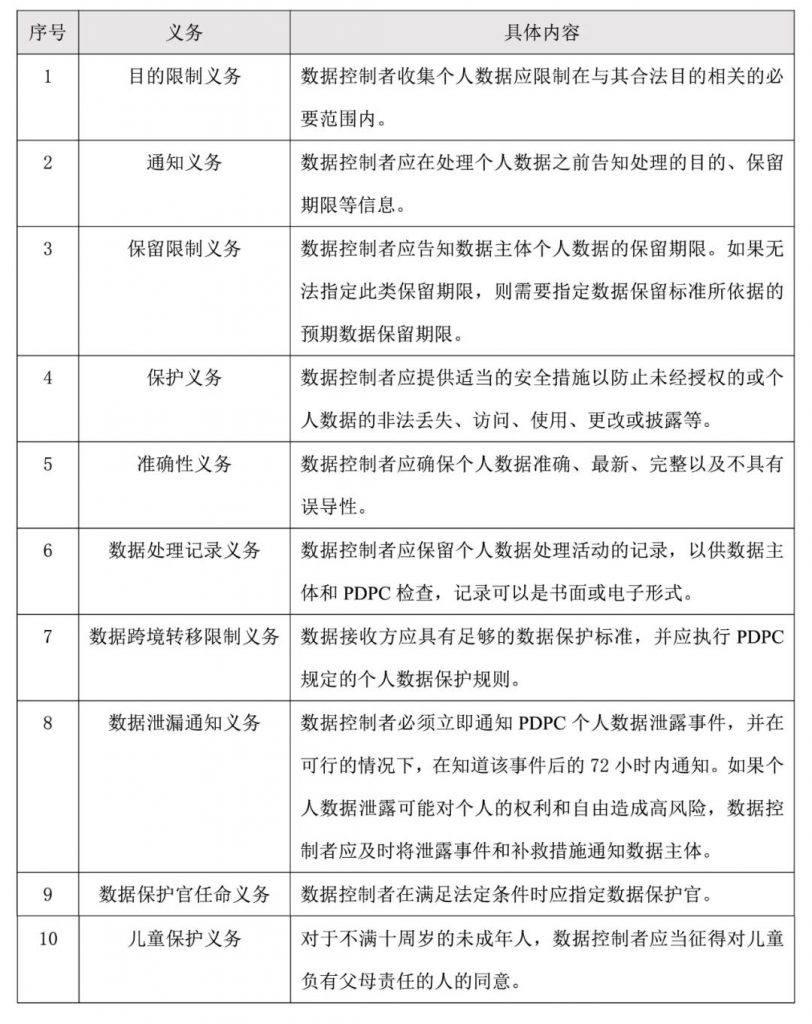 | 序号 | 义务 | 具体内容 |
|---|---|---|
| 1 | 目的限制义务 | 数据控制者收集个人数据应限制在与其合法目的相关的必要范围内。 |
| 2 | 通知义务 | 数据控制者应在处理个人数据之前告知处理的目的、保留期限等信息。 |
| 3 | 保留限制义务 | 数据控制者应告知数据主体个人数据的保留期限。如果无法指定此类保留期限，则需要指定数据保留标准所依据的预期数据保留期限。 |
| 4 | 保护义务 | 数据控制者应提供适当的安全措施以防止未经授权的或个人数据的非法丢失、访问、使用、更改或披露等。 |
| 5 | 准确性义务 | 数据控制者应确保个人数据准确、最新、完整以及不具有误导性。 |
| 6 | 数据处理记录义务 | 数据控制者应保留个人数据处理活动的记录，以供数据主体和 PDPC 检查，记录可以是书面或电子形式。 |
| 7 | 数据跨境转移限制义务 | 数据接收方应具有足够的数据保护标准，并应执行 PDPC 规定的个人数据保护规则。 |
| 8 | 数据泄漏通知义务 | 数据控制者必须立即通知 PDPC 个人数据泄露事件，并在可行的情况下，在知道该事件后的 72 小时内通知。如果个人数据泄露可能对个人的权利和自由造成高风险，数据控制者应及时将泄露事件和补救措施通知数据主体。 |
| 9 | 数据保护官任命义务 | 数据控制者在满足法定条件时应指定数据保护官。 |
| 10 | 儿童保护义务 | 对于不满十周岁的未成年人，数据控制者应当征得对儿童负有父母责任的人的同意。 |